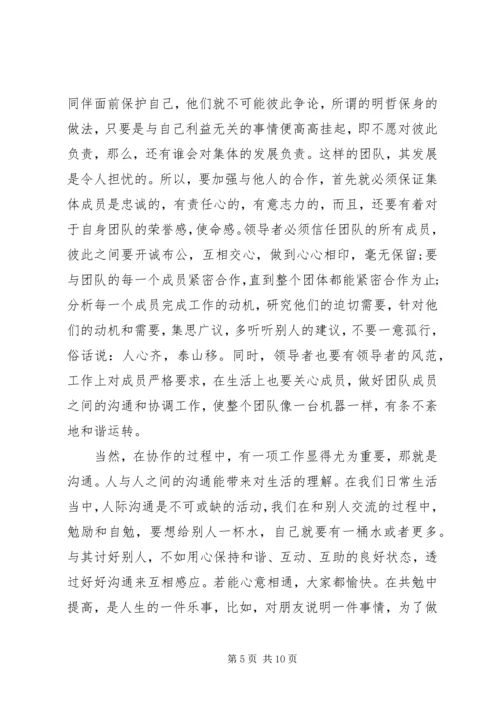 同伴面前保护自己，他们就不可能彼此争论，所谓的明哲保身的做法，只要是与自己利益无关的事情便高高挂起，即不愿对彼此负责，那么，还有谁会对集体的发展负责。这样的团队，其发展是令人担忧的。所以，要加强与他人的合作，首先就必须保证集体成员是忠诚的，有责任心的，有意志力的，而且，还要有着对于自身团队的荣誉感，使命感。领导者必须信任团队的所有成员，彼此之间要开诚布公，互相交心，做到心心相印，毫无保留；要与团队的每一个成员紧密合作，直到整个团体都能紧密合作为止；分析每一个成员完成工作的动机，研究他们的迫切需要，针对他们的动机和需要，集思广议，多听听别人的建议，不要一意孤行，俗话说：人心齐，泰山移。同时，领导者也要有领导者的风范，工作上对成员严格要求，在生活上也要关心成员，做好团队成员之间的沟通和协调工作，使整个团队像一台机器一样，有条不紊地和谐运转。

当然，在协作的过程中，有一项工作显得尤为重要，那就是沟通。人与人之间的沟通能带来对生活的理解。在我们日常生活当中，人际沟通是不可或缺的活动，我们在和别人交流的过程中，勉励和自勉，要想给别人一杯水，自己就要有一桶水或者更多。与其讨好别人，不如用心保持和谐、互动、互助的良好状态，透过好好沟通来互相感应。若能心意相通，大家都愉快。在共勉中提高，是人生的一件乐事，比如，对朋友说明一件事情，为了做

第 5 页 共 10 页